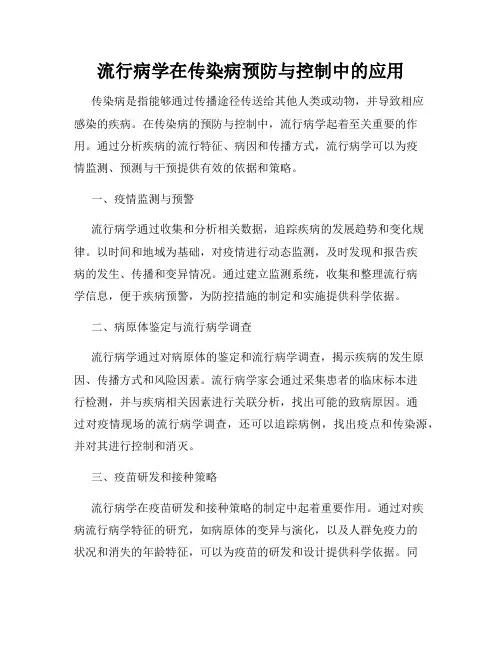 流行病学在传染病预防与控制中的应用

传染病是指能够通过传播途径传送给其他人类或动物，并导致相应感染的疾病。在传染病的预防与控制中，流行病学起着至关重要的作用。通过分析疾病的流行特征、病因和传播方式，流行病学可以为疫情监测、预测与干预提供有效的依据和策略。

一、疫情监测与预警

流行病学通过收集和分析相关数据，追踪疾病的发展趋势和变化规律。以时间和地域为基础，对疫情进行动态监测，及时发现和报告疾病的发生、传播和变异情况。通过建立监测系统，收集和整理流行病学信息，便于疾病预警，为防控措施的制定和实施提供科学依据。

二、病原体鉴定与流行病学调查

流行病学通过对病原体的鉴定和流行病学调查，揭示疾病的发生原因、传播方式和风险因素。流行病学家会通过采集患者的临床标本进行检测，并与疾病相关因素进行关联分析，找出可能的致病原因。通过对疫情现场的流行病学调查，还可以追踪病例，找出疫点和传染源，并对其进行控制和消灭。

三、疫苗研发和接种策略

流行病学在疫苗研发和接种策略的制定中起着重要作用。通过对疾病流行病学特征的研究，如病原体的变异与演化，以及人群免疫力的状况和消失的年龄特征，可以为疫苗的研发和设计提供科学依据。同